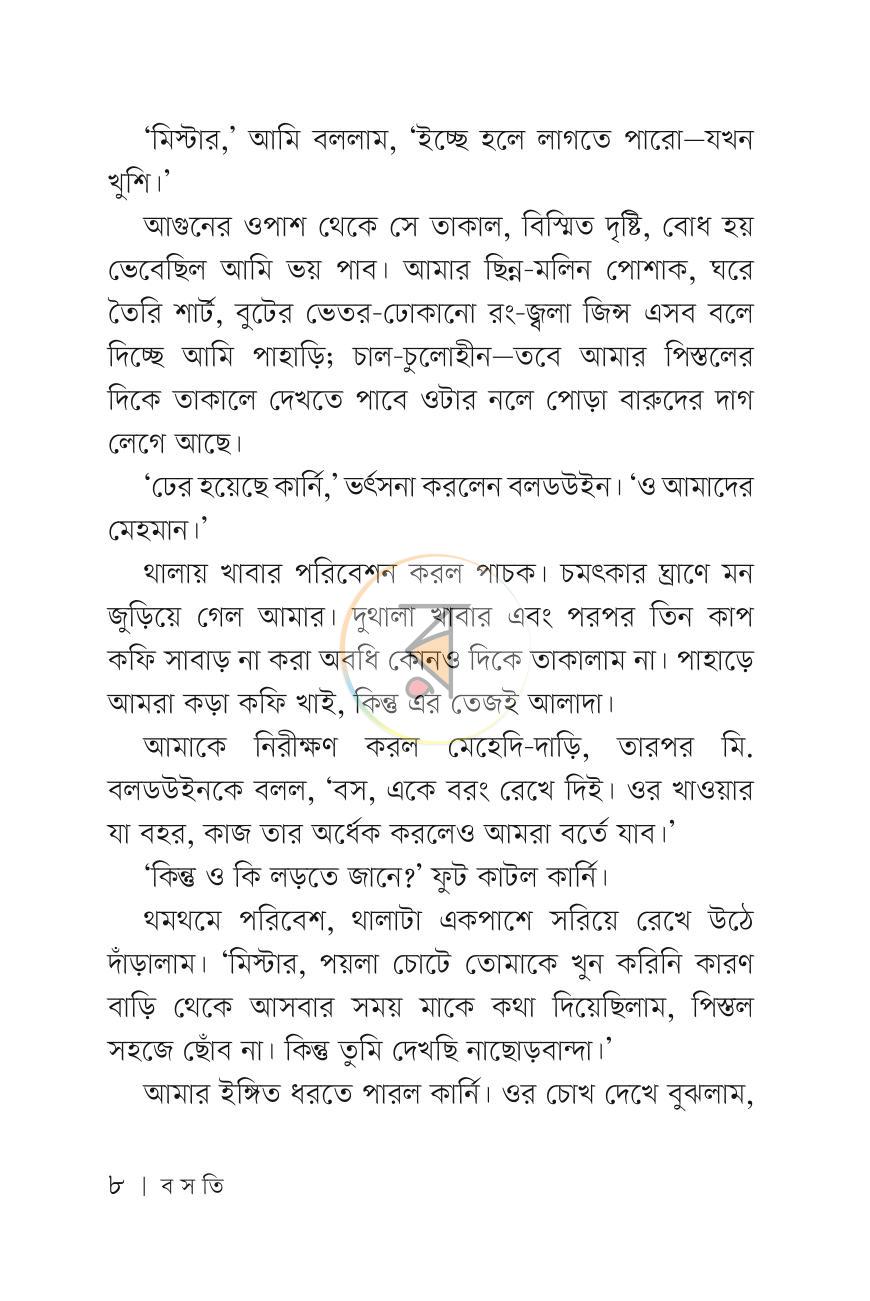 'মিস্টার,' আমি বললাম, 'ইচ্ছে হলে লাগতে পারো—যখন খুশি।'

আগুনের ওপাশ থেকে সে তাকাল, বিস্মিত দৃষ্টি, বোধ হয় ভেবেছিল আমি ভয় পাব। আমার ছিন্ন-মলিন পোশাক, ঘরে তৈরি শার্ট, বুটের ভেতর-ঢোকানো রং-জ্বলা জিন্স এসব বলে দিচ্ছে আমি পাহাড়ি; চাল-চুলোহীন—তবে আমার পিস্তলের দিকে তাকালে দেখতে পাবে ওটার নলে পোড়া বারুদের দাগ লেগে আছে।

'ঢের হয়েছে কার্নি,' ভর্ৎসনা করলেন বলডউইন। 'ও আমাদের মেহমান।'

থালায় খাবার পরিবেশন করল পাচক। চমৎকার ঘ্রাণে মন জুড়িয়ে গেল আমার। দুথালা খাবার এবং পরপর তিন কাপ কফি সাবাড় না করা অবধি কোনও দিকে তাকালাম না। পাহাড়ে আমরা কড়া কফি খাই, কিন্তু এর তেজই আলাদা।

আমাকে নিরীক্ষণ করল মেহেদি-দাড়ি, তারপর মি. বলডউইনকে বলল, 'বস, একে বরং রেখে দিই। ওর খাওয়ার যা বহর, কাজ তার অর্ধেক করলেও আমরা বর্তে যাব।'

'কিন্তু ও কি লড়তে জানে?' ফুট কাটল কার্নি।

থমথমে পরিবেশ, থালাটা একপাশে সরিয়ে রেখে উঠে দাঁড়ালাম। 'মিস্টার, পয়লা চোটে তোমাকে খুন করিনি কারণ বাড়ি থেকে আসবার সময় মাকে কথা দিয়েছিলাম, পিস্তল সহজে ছোঁব না। কিন্তু তুমি দেখছি নাছোড়বান্দা।'

আমার ইঙ্গিত ধরতে পারল কার্নি। ওর চোখ দেখে বুঝলাম,

৮ | ব স তি